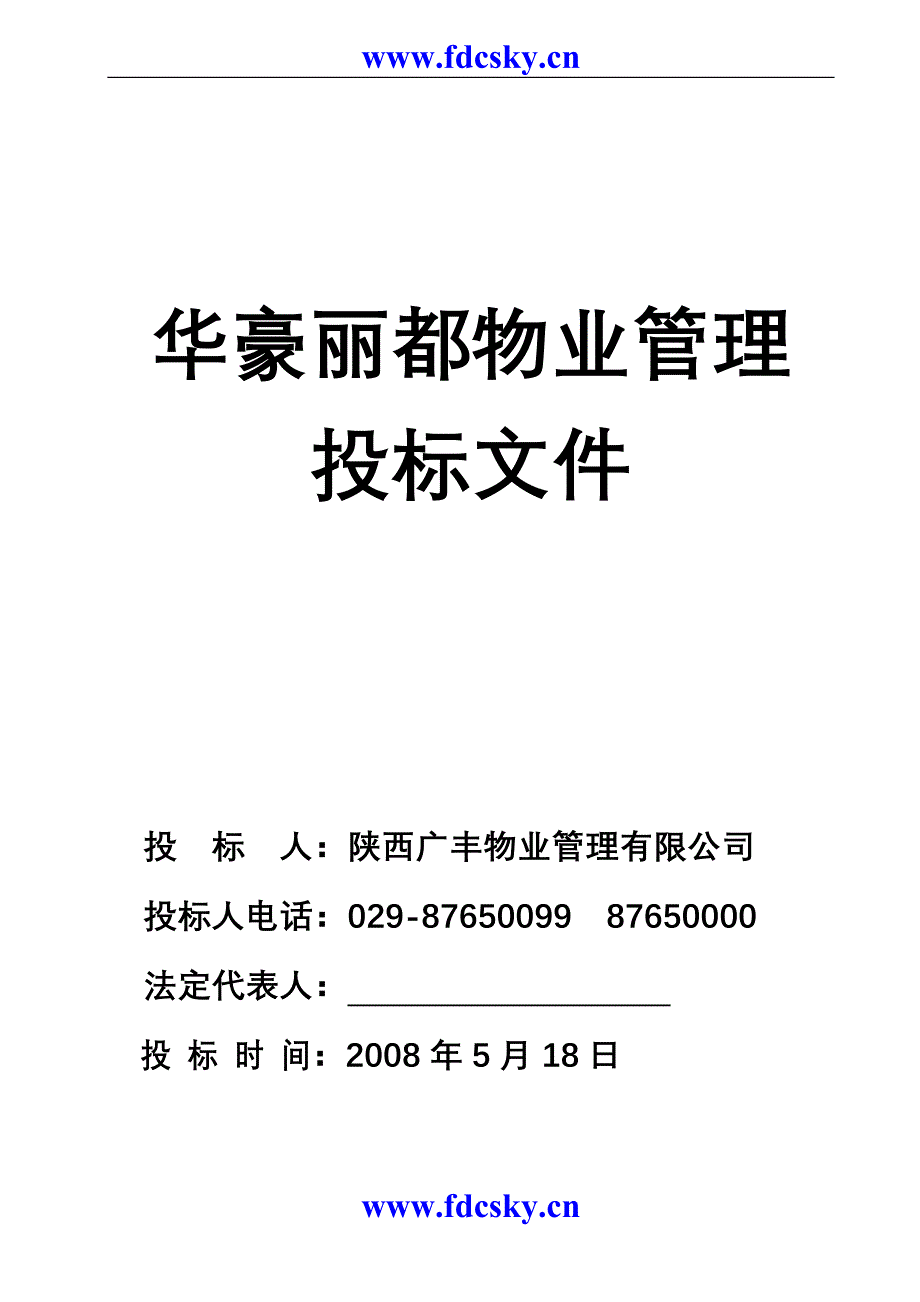 www.fdcsky.cn

华豪丽都物业管理
投标文件

投 标 人：陕西广丰物业管理有限公司

投标人电话：029-87650099 87650000

法定代表人：____________________

投 标 时 间：2008 年 5 月 18 日

www.fdcsky.cn